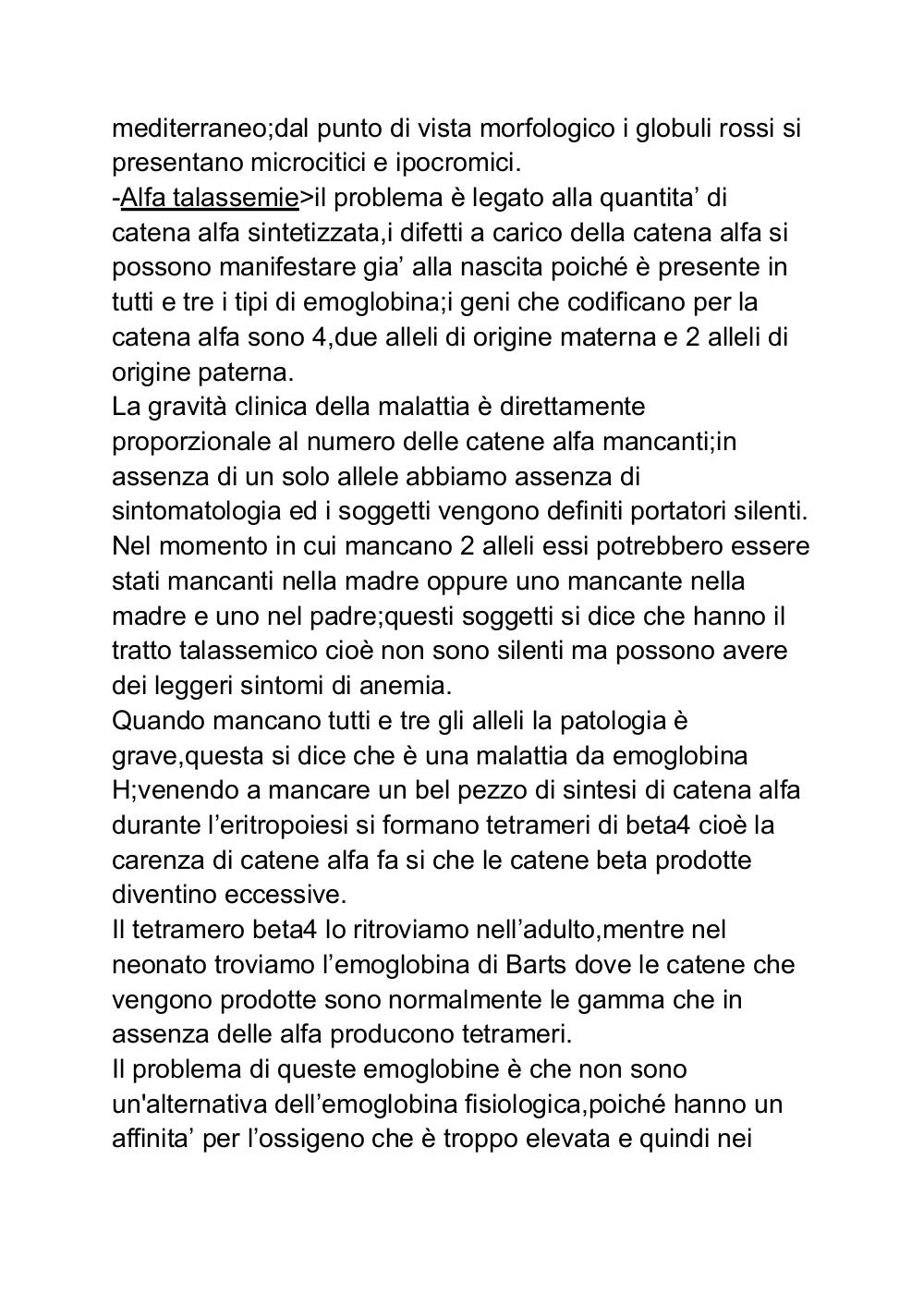 mediterraneo;dal punto di vista morfologico i globuli rossi si presentano microcitici e ipocromici.
-Alfa talassemie>il problema è legato alla quantita’ di catena alfa sintetizzata,i difetti a carico della catena alfa si possono manifestare gia’ alla nascita poiché è presente in tutti e tre i tipi di emoglobina;i geni che codificano per la catena alfa sono 4,due alleli di origine materna e 2 alleli di origine paterna.
La gravità clinica della malattia è direttamente proporzionale al numero delle catene alfa mancanti;in assenza di un solo allele abbiamo assenza di sintomatologia ed i soggetti vengono definiti portatori silenti.
Nel momento in cui mancano 2 alleli essi potrebbero essere stati mancanti nella madre oppure uno mancante nella madre e uno nel padre;questi soggetti si dice che hanno il tratto talassemico cioè non sono silenti ma possono avere dei leggeri sintomi di anemia.
Quando mancano tutti e tre gli alleli la patologia è grave,questa si dice che è una malattia da emoglobina H;venendo a mancare un bel pezzo di sintesi di catena alfa durante l’eritropoiesi si formano tetrameri di beta4 cioè la carenza di catene alfa fa si che le catene beta prodotte diventino eccessive.
Il tetramero beta4 lo ritroviamo nell’adulto,mentre nel neonato troviamo l’emoglobina di Barts dove le catene che vengono prodotte sono normalmente le gamma che in assenza delle alfa producono tetrameri.
Il problema di queste emoglobine è che non sono un'alternativa dell’emoglobina fisiologica,poiché hanno un affinita’ per l’ossigeno che è troppo elevata e quindi nei